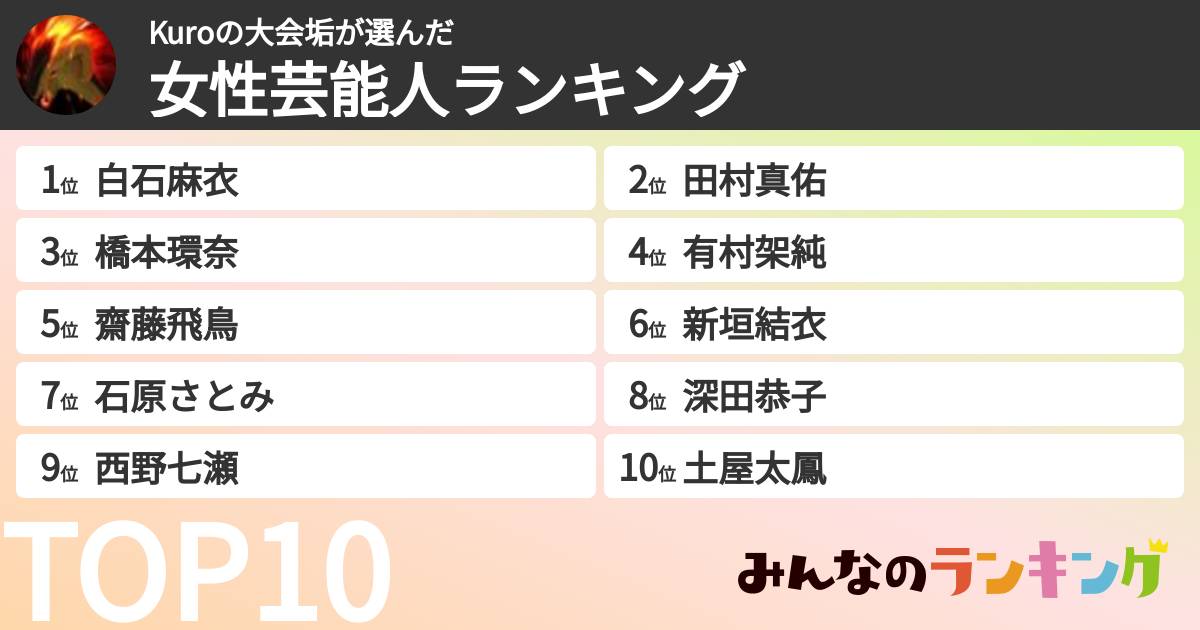 Kuroの大会垢が選んだ
女性芸能人ランキング

1位 白石麻衣
2位 田村真佑
3位 橋本環奈
4位 有村架純
5位 齋藤飛鳥
6位 新垣結衣
7位 石原さとみ
8位 深田恭子
9位 西野七瀬
10位 土屋太鳳

TOP10

みんなのランキング